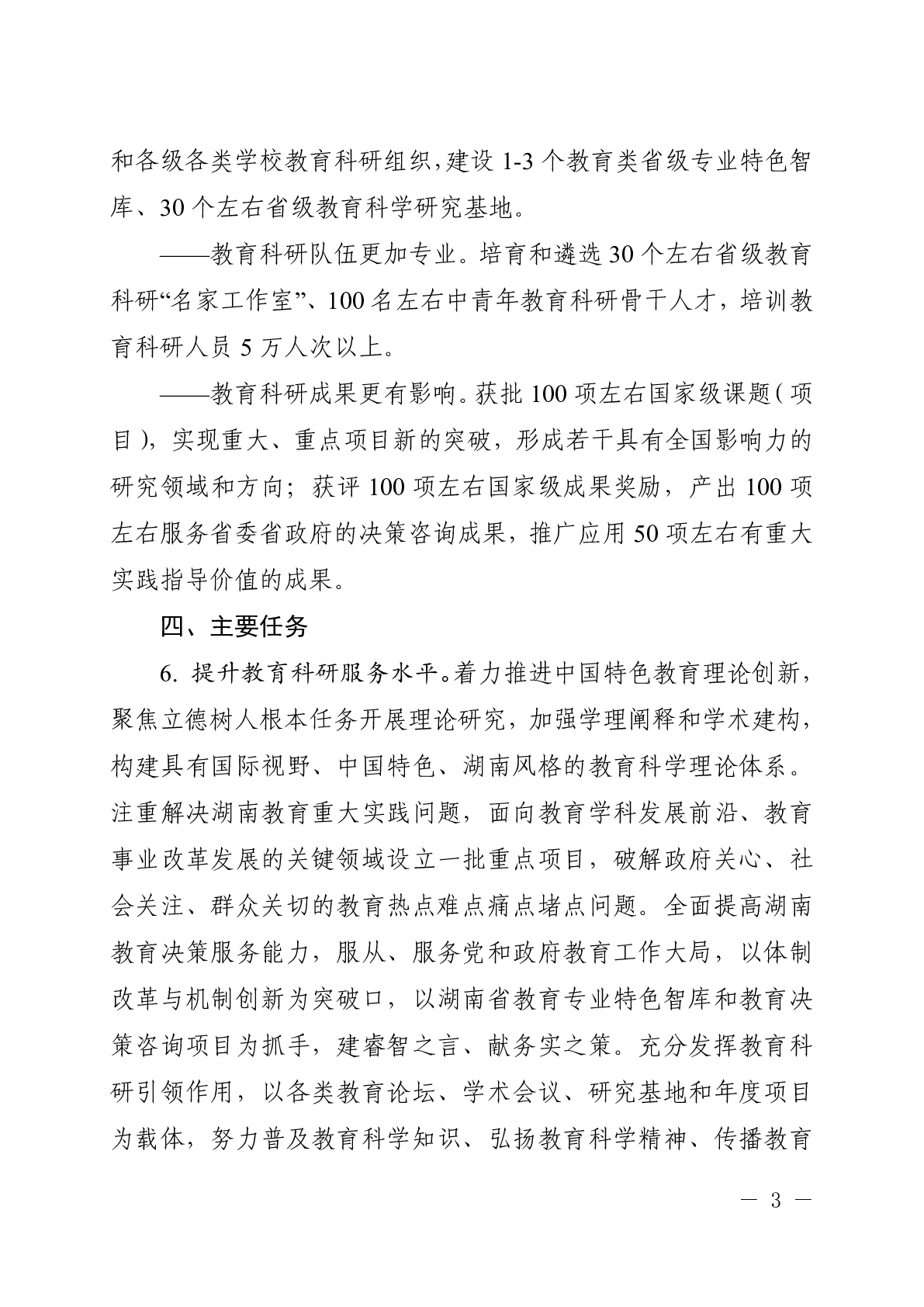 和各级各类学校教育科研组织，建设 1-3 个教育类省级专业特色智库、30 个左右省级教育科学研究基地。

——教育科研队伍更加专业。培育和遴选 30 个左右省级教育科研“名家工作室”、100 名左右中青年教育科研骨干人才，培训教育科研人员 5 万人次以上。

——教育科研成果更有影响。获批 100 项左右国家级课题（项目），实现重大、重点项目新的突破，形成若干具有全国影响力的研究领域和方向；获评 100 项左右国家级成果奖励，产出 100 项左右服务省委省政府的决策咨询成果，推广应用 50 项左右有重大实践指导价值的成果。

四、主要任务

6. 提升教育科研服务水平。着力推进中国特色教育理论创新，聚焦立德树人根本任务开展理论研究，加强学理阐释和学术建构，构建具有国际视野、中国特色、湖南风格的教育科学理论体系。注重解决湖南教育重大实践问题，面向教育学科发展前沿、教育事业改革发展的关键领域设立一批重点项目，破解政府关心、社会关注、群众关切的教育热点难点痛点堵点问题。全面提高湖南教育决策服务能力，服从、服务党和政府教育工作大局，以体制改革与机制创新为突破口，以湖南省教育专业特色智库和教育决策咨询项目为抓手，建睿智之言、献务实之策。充分发挥教育科研引领作用，以各类教育论坛、学术会议、研究基地和年度项目为载体，努力普及教育科学知识、弘扬教育科学精神、传播教育

— 3 —